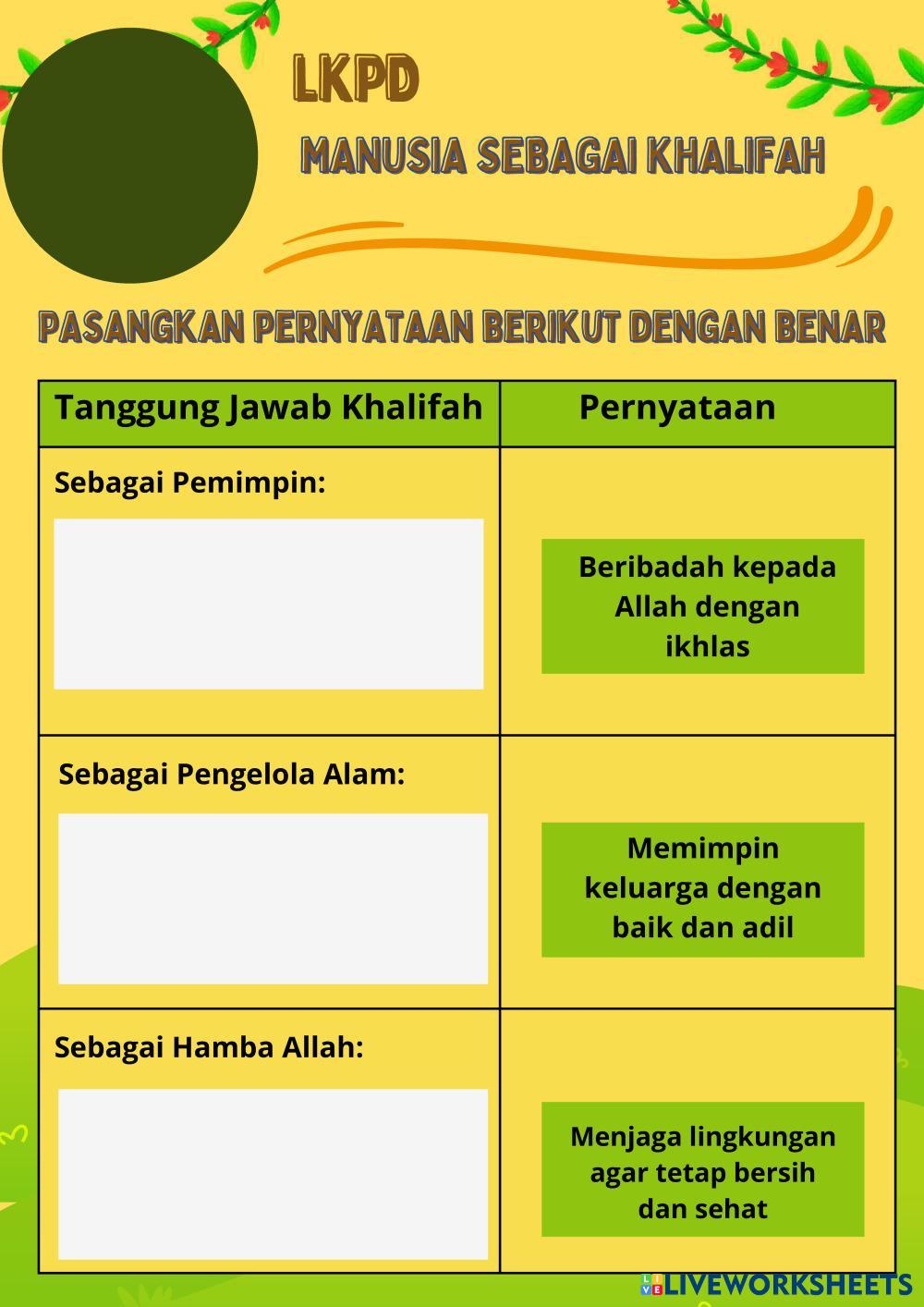 LKPD

MANUSIA SEBAGAI KHALIFAH

PASANGKAN PERNYATAAN BERIKUT DENGAN BENAR

| Tanggung Jawab Khalifah | Pernyataan |
|---|---|
| Sebagai Pemimpin: | Beribadah kepada Allah dengan ikhlas |
| Sebagai Pengelola Alam: | Memimpin keluarga dengan baik dan adil |
| Sebagai Hamba Allah: | Menjaga lingkungan agar tetap bersih dan sehat |

LIVEWORKSHEETS